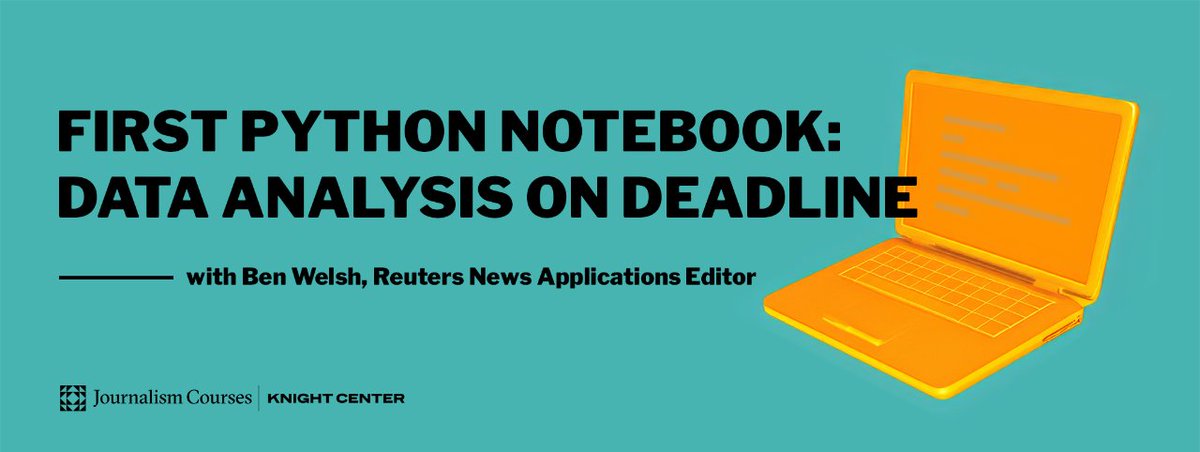 FIRST PYTHON NOTEBOOK: DATA ANALYSIS ON DEADLINE

with Ben Welsh, Reuters News Applications Editor

Journalism Courses | KNIGHT CENTER